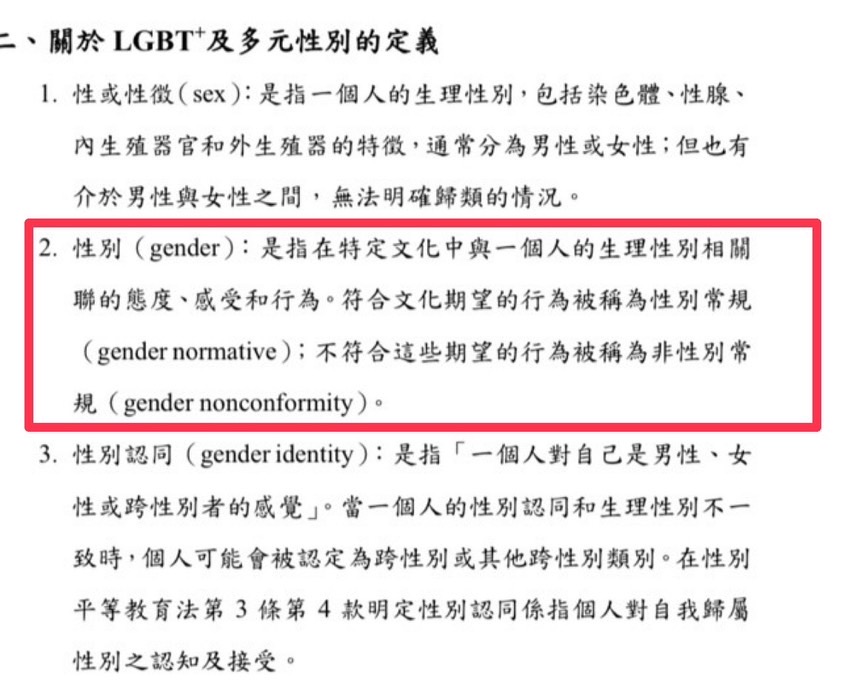 二、關於 LGBT$^+$及多元性別的定義

1. 性或性徵（sex）：是指一個人的生理性別，包括染色體、性腺、內生殖器官和外生殖器的特徵，通常分為男性或女性；但也有介於男性與女性之間，無法明確歸類的情況。

2. 性別（gender）：是指在特定文化中與一個人的生理性別相關聯的態度、感受和行為。符合文化期望的行為被稱為性別常規（gender normative）；不符合這些期望的行為被稱為非性別常規（gender nonconformity）。

3. 性別認同（gender identity）：是指「一個人對自己是男性、女性或跨性別者的感覺」。當一個人的性別認同和生理性別不一致時，個人可能會被認定為跨性別或其他跨性別類別。在性別平等教育法第 3 條第 4 款明定性別認同係指個人對自我歸屬性別之認知及接受。